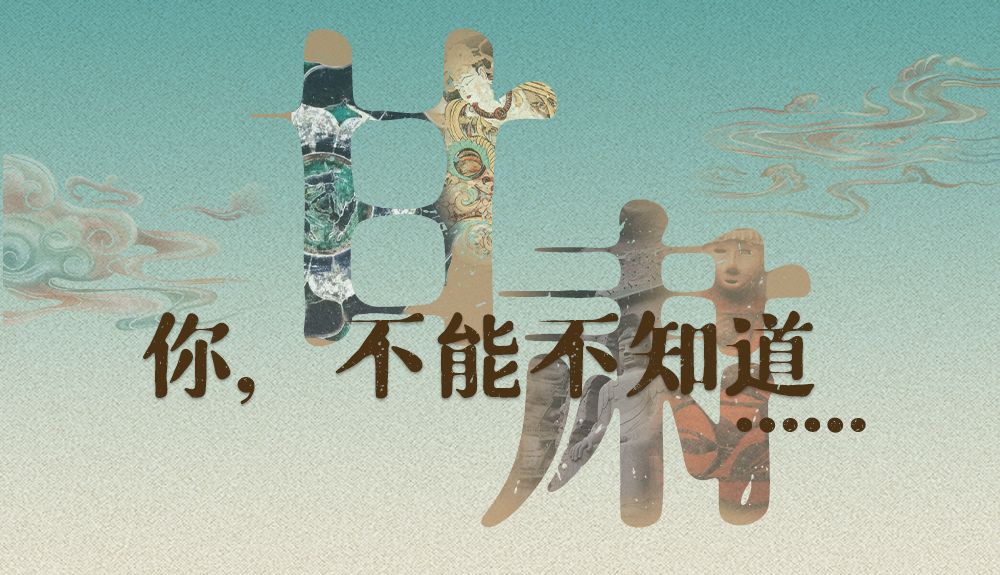 甘肃

你，不能不知道……